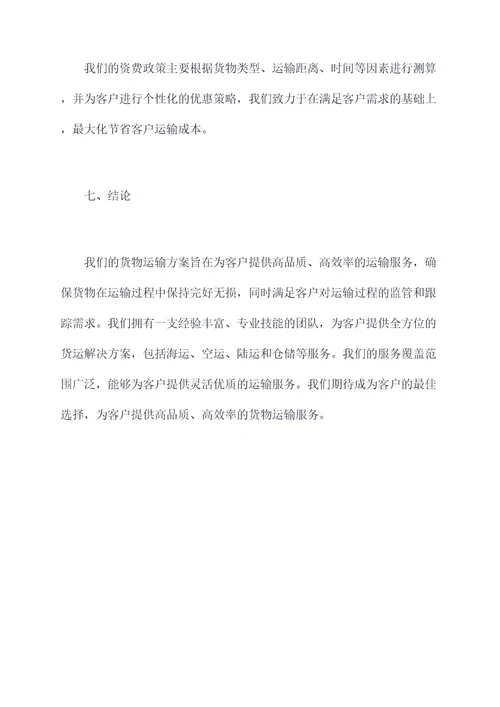 我们的资费政策主要根据货物类型、运输距离、时间等因素进行测算，并为客户进行个性化的优惠策略，我们致力于在满足客户需求的基础上，最大化节省客户运输成本。

七、结论

我们的货物运输方案旨在为客户提供高品质、高效率的运输服务，确保货物在运输过程中保持完好无损，同时满足客户对运输过程的监管和跟踪需求。我们拥有一支经验丰富、专业技能的团队，为客户提供全方位的货运解决方案，包括海运、空运、陆运和仓储等服务。我们的服务覆盖范围广泛，能够为客户提供灵活优质的运输服务。我们期待成为客户的最佳选择，为客户提供高品质、高效率的货物运输服务。